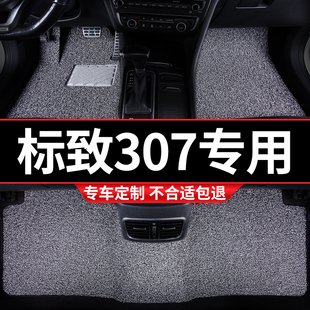 标致307专用

专车定制 不合适包退